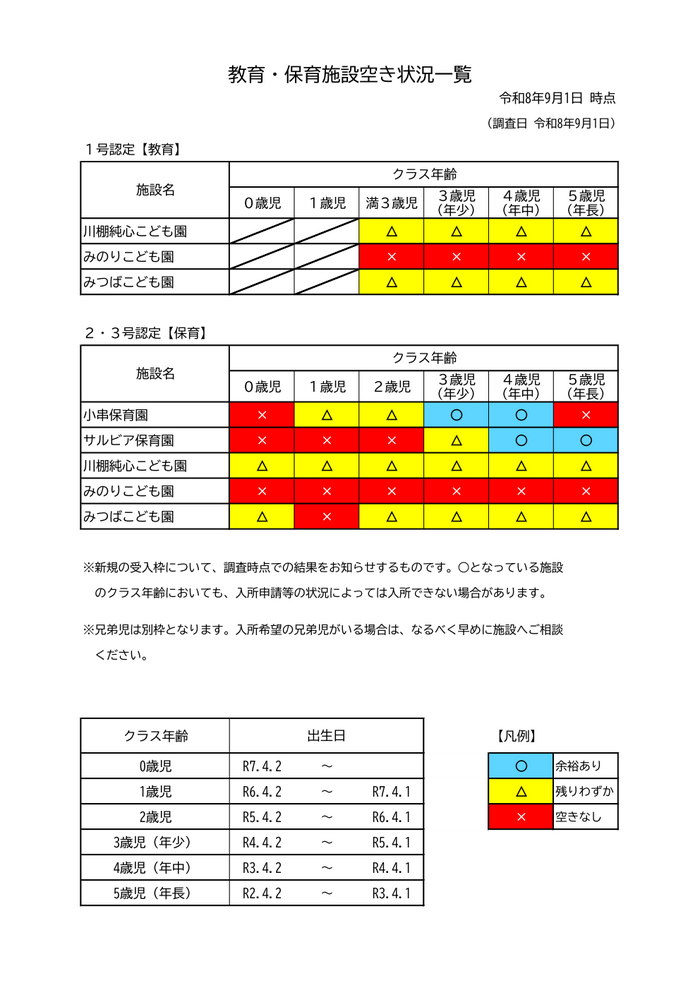 教育・保育施設空き状況一覧

令和8年9月1日 時点

（調査日 令和8年9月1日）

１号認定【教育】

| 施設名 | クラス年齢 | | | | | |
|---|---|---|---|---|---|---|
| | ０歳児 | １歳児 | 満３歳児 | ３歳児（年少） | ４歳児（年中） | ５歳児（年長） |
| 川棚純心こども園 | | | △ | △ | △ | △ |
| みのりこども園 | | | × | × | × | × |
| みつばこども園 | | | △ | △ | △ | △ |

２・３号認定【保育】

| 施設名 | クラス年齢 | | | | | |
|---|---|---|---|---|---|---|
| | ０歳児 | １歳児 | ２歳児 | ３歳児（年少） | ４歳児（年中） | ５歳児（年長） |
| 小串保育園 | × | △ | △ | ○ | ○ | × |
| サルビア保育園 | × | × | × | △ | ○ | ○ |
| 川棚純心こども園 | △ | △ | △ | △ | △ | △ |
| みのりこども園 | × | × | × | × | × | × |
| みつばこども園 | △ | × | △ | △ | △ | △ |

※新規の受入枠について、調査時点での結果をお知らせするものです。○となっている施設のクラス年齢においても、入所申請等の状況によっては入所できない場合があります。

※兄弟児は別枠となります。入所希望の兄弟児がいる場合は、なるべく早めに施設へご相談ください。

| クラス年齢 | 出生日 |
|---|---|
| 0歳児 | R7.4.2 ～ |
| 1歳児 | R6.4.2 ～ R7.4.1 |
| 2歳児 | R5.4.2 ～ R6.4.1 |
| 3歳児（年少） | R4.4.2 ～ R5.4.1 |
| 4歳児（年中） | R3.4.2 ～ R4.4.1 |
| 5歳児（年長） | R2.4.2 ～ R3.4.1 |

【凡例】

| ○ | 余裕あり |
|---|---|
| △ | 残りわずか |
| × | 空きなし |